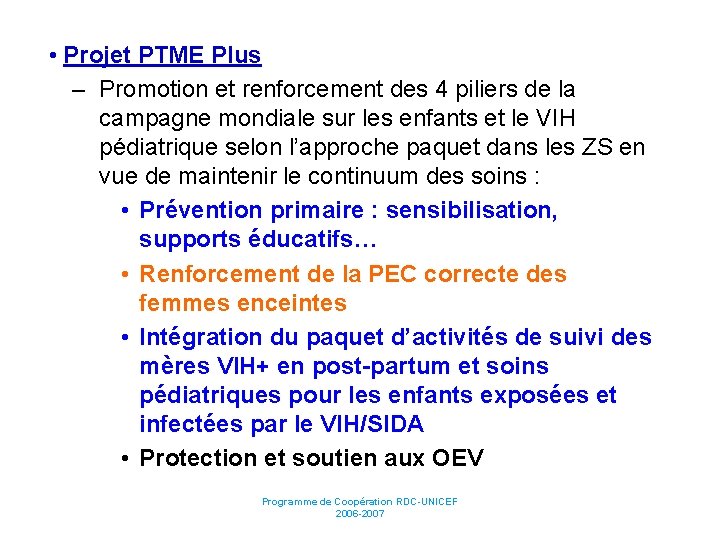 • Projet PTME Plus

– Promotion et renforcement des 4 piliers de la campagne mondiale sur les enfants et le VIH pédiatrique selon l'approche paquet dans les ZS en vue de maintenir le continuum des soins :

• Prévention primaire : sensibilisation, supports éducatifs…

• Renforcement de la PEC correcte des femmes enceintes

• Intégration du paquet d'activités de suivi des mères VIH+ en post-partum et soins pédiatriques pour les enfants exposées et infectées par le VIH/SIDA

• Protection et soutien aux OEV

Programme de Coopération RDC-UNICEF
2006-2007